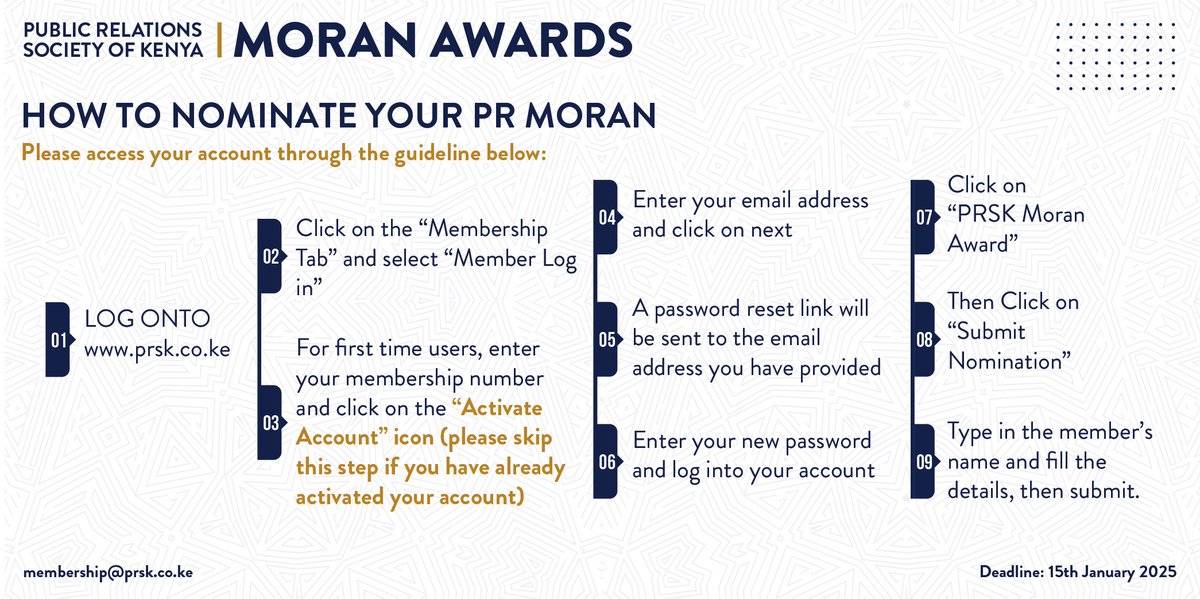 PUBLIC RELATIONS SOCIETY OF KENYA | MORAN AWARDS

HOW TO NOMINATE YOUR PR MORAN

Please access your account through the guideline below:

01 LOG ONTO www.prsk.co.ke

02 Click on the "Membership Tab" and select "Member Log in"

03 For first time users, enter your membership number and click on the "Activate Account" icon (please skip this step if you have already activated your account)

04 Enter your email address and click on next

05 A password reset link will be sent to the email address you have provided

06 Enter your new password and log into your account

07 Click on "PRSK Moran Award"

08 Then Click on "Submit Nomination"

09 Type in the member's name and fill the details, then submit.

membership@prsk.co.ke

Deadline: 15th January 2025